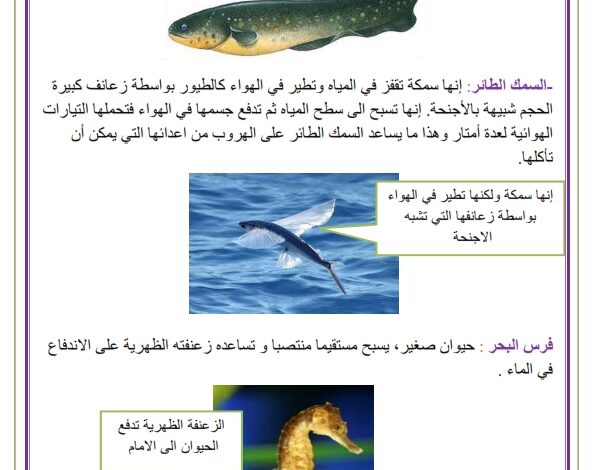 -السمك الطائر: إنها سمكة تقفز في المياه وتطير في الهواء كالطيور بواسطة زعانف كبيرة الحجم شبيهة بالأجنحة. إنها تسبح الى سطح المياه ثم تدفع جسمها في الهواء فتحملها التيارات الهوائية لعدة أمتار وهذا ما يساعد السمك الطائر على الهروب من اعدائها التي يمكن أن تأكلها.

إنها سمكة ولكنها تطير في الهواء بواسطة زعانفها التي تشبه الاجنحة

فرس البحر : حيوان صغير، يسبح مستقيما منتصبا و تساعده زعنفته الظهرية على الاندفاع في الماء .

الزعنفة الظهرية تدفع الحيوان الى الامام